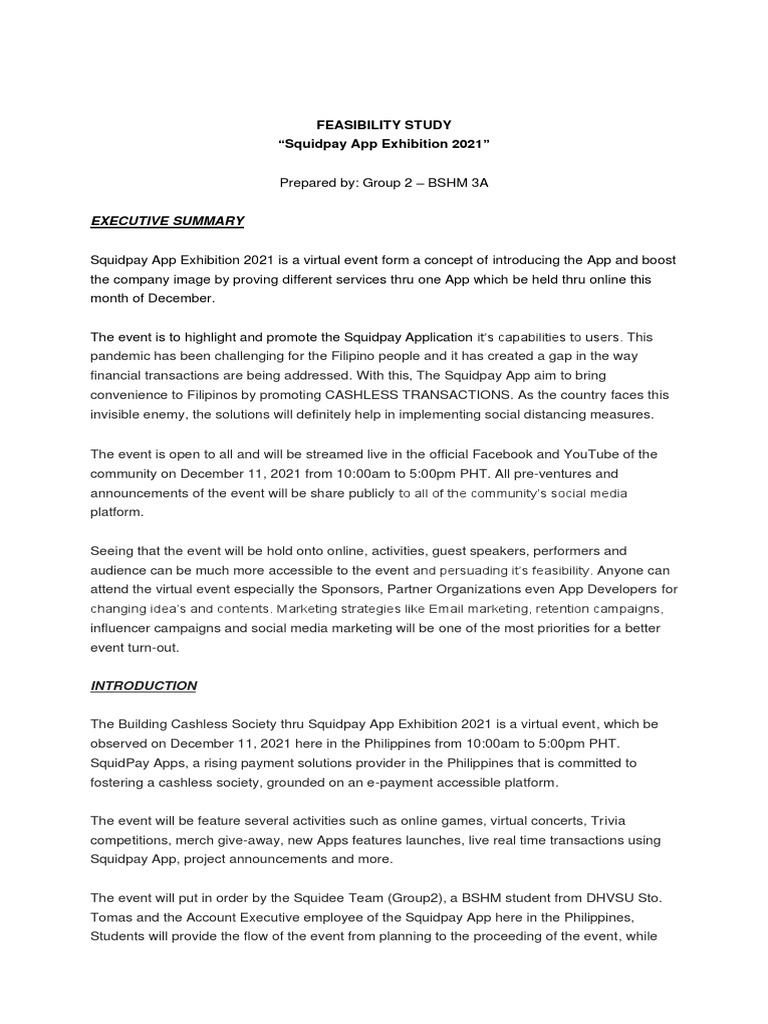 FEASIBILITY STUDY
“Squidpay App Exhibition 2021”

Prepared by: Group 2 – BSHM 3A

EXECUTIVE SUMMARY

Squidpay App Exhibition 2021 is a virtual event form a concept of introducing the App and boost the company image by proving different services thru one App which be held thru online this month of December.

The event is to highlight and promote the Squidpay Application it's capabilities to users. This pandemic has been challenging for the Filipino people and it has created a gap in the way financial transactions are being addressed. With this, The Squidpay App aim to bring convenience to Filipinos by promoting CASHLESS TRANSACTIONS. As the country faces this invisible enemy, the solutions will definitely help in implementing social distancing measures.

The event is open to all and will be streamed live in the official Facebook and YouTube of the community on December 11, 2021 from 10:00am to 5:00pm PHT. All pre-ventures and announcements of the event will be share publicly to all of the community's social media platform.

Seeing that the event will be hold onto online, activities, guest speakers, performers and audience can be much more accessible to the event and persuading it's feasibility. Anyone can attend the virtual event especially the Sponsors, Partner Organizations even App Developers for changing idea's and contents. Marketing strategies like Email marketing, retention campaigns, influencer campaigns and social media marketing will be one of the most priorities for a better event turn-out.

INTRODUCTION

The Building Cashless Society thru Squidpay App Exhibition 2021 is a virtual event, which be observed on December 11, 2021 here in the Philippines from 10:00am to 5:00pm PHT. SquidPay Apps, a rising payment solutions provider in the Philippines that is committed to fostering a cashless society, grounded on an e-payment accessible platform.

The event will be feature several activities such as online games, virtual concerts, Trivia competitions, merch give-away, new Apps features launches, live real time transactions using Squidpay App, project announcements and more.

The event will put in order by the Squidee Team (Group2), a BSHM student from DHVSU Sto. Tomas and the Account Executive employee of the Squidpay App here in the Philippines, Students will provide the flow of the event from planning to the proceeding of the event, while